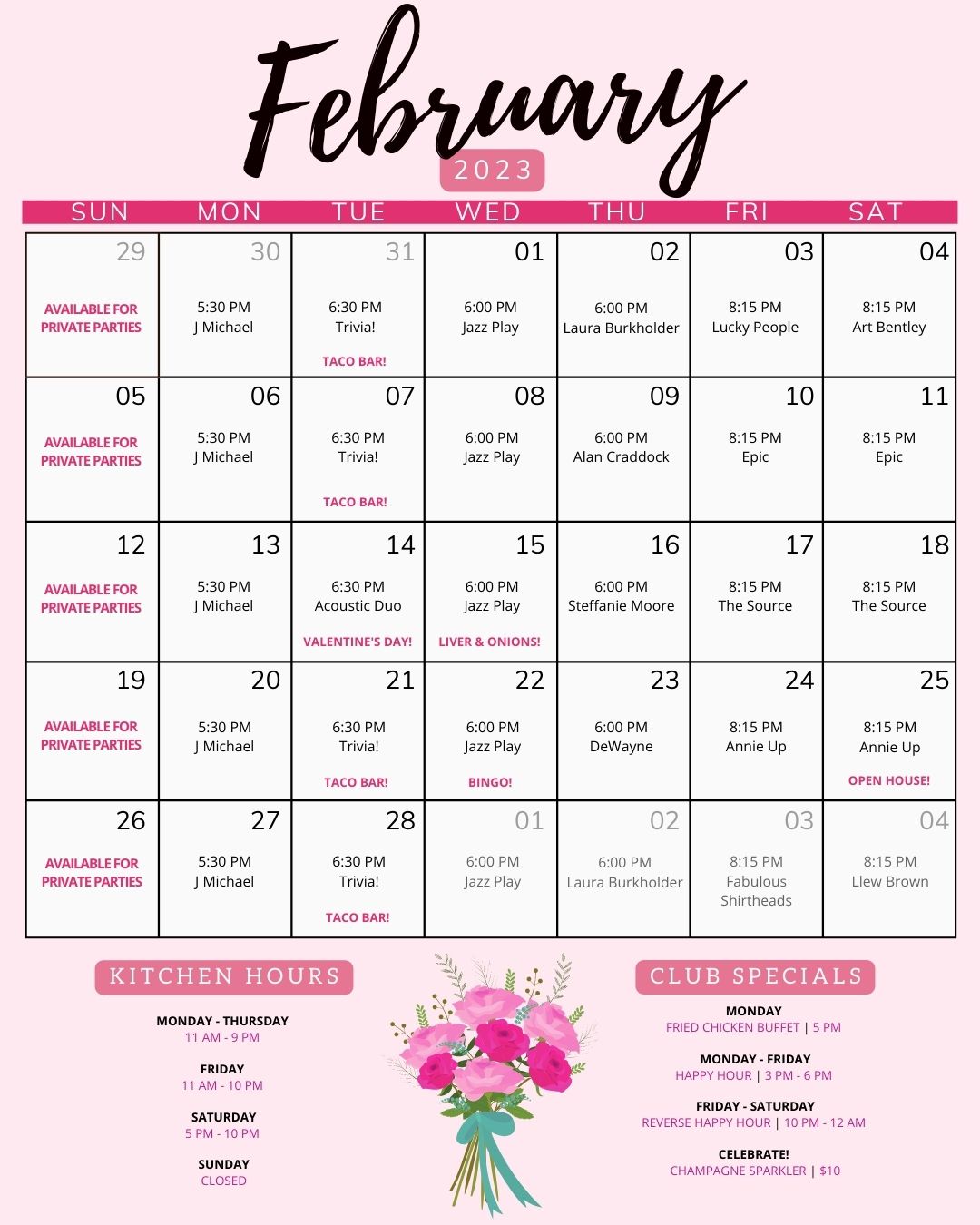 February

2023

| SUN | MON | TUE | WED | THU | FRI | SAT |
|---|---|---|---|---|---|---|
| 29 AVAILABLE FOR PRIVATE PARTIES | 30 5:30 PM J Michael | 31 6:30 PM Trivia! TACO BAR! | 01 6:00 PM Jazz Play | 02 6:00 PM Laura Burkholder | 03 8:15 PM Lucky People | 04 8:15 PM Art Bentley |
| 05 AVAILABLE FOR PRIVATE PARTIES | 06 5:30 PM J Michael | 07 6:30 PM Trivia! TACO BAR! | 08 6:00 PM Jazz Play | 09 6:00 PM Alan Craddock | 10 8:15 PM Epic | 11 8:15 PM Epic |
| 12 AVAILABLE FOR PRIVATE PARTIES | 13 5:30 PM J Michael | 14 6:30 PM Acoustic Duo VALENTINE'S DAY! | 15 6:00 PM Jazz Play LIVER & ONIONS! | 16 6:00 PM Steffanie Moore | 17 8:15 PM The Source | 18 8:15 PM The Source |
| 19 AVAILABLE FOR PRIVATE PARTIES | 20 5:30 PM J Michael | 21 6:30 PM Trivia! TACO BAR! | 22 6:00 PM Jazz Play BINGO! | 23 6:00 PM DeWayne | 24 8:15 PM Annie Up | 25 8:15 PM Annie Up OPEN HOUSE! |
| 26 AVAILABLE FOR PRIVATE PARTIES | 27 5:30 PM J Michael | 28 6:30 PM Trivia! TACO BAR! | 01 6:00 PM Jazz Play | 02 6:00 PM Laura Burkholder | 03 8:15 PM Fabulous Shirtheads | 04 8:15 PM Llew Brown |

KITCHEN HOURS

MONDAY - THURSDAY
11 AM - 9 PM

FRIDAY
11 AM - 10 PM

SATURDAY
5 PM - 10 PM

SUNDAY
CLOSED

CLUB SPECIALS

MONDAY
FRIED CHICKEN BUFFET | 5 PM

MONDAY - FRIDAY
HAPPY HOUR | 3 PM - 6 PM

FRIDAY - SATURDAY
REVERSE HAPPY HOUR | 10 PM - 12 AM

CELEBRATE!
CHAMPAGNE SPARKLER | $10